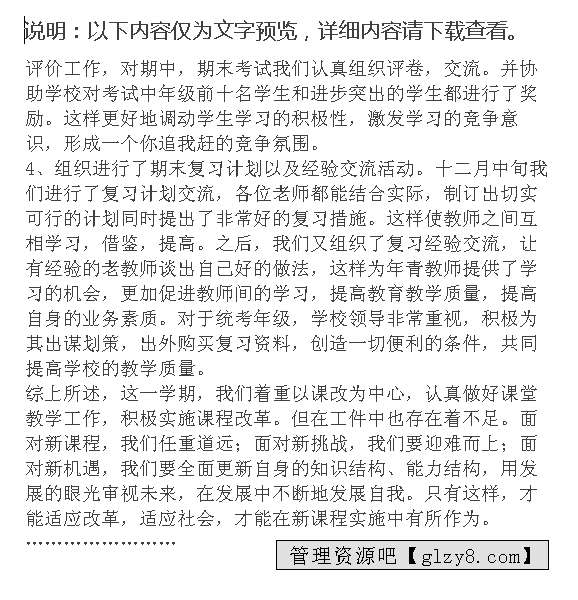 说明：以下内容仅为文字预览，详细内容请下载查看。

评价工作，对期中，期末考试我们认真组织评卷，交流。并协助学校对考试中年级前十名学生和进步突出的学生都进行了奖励。这样更好地调动学生学习的积极性，激发学习的竞争意识，形成一个你追我赶的竞争氛围。
4、组织进行了期末复习计划以及经验交流活动。十二月中旬我们进行了复习计划交流，各位老师都能结合实际，制订出切实可行的计划同时提出了非常好的复习措施。这样使教师之间互相学习，借鉴，提高。之后，我们又组织了复习经验交流，让有经验的老教师谈出自己好的做法，这样为年青教师提供了学习的机会，更加促进教师间的学习，提高教育教学质量，提高自身的业务素质。对于统考年级，学校领导非常重视，积极为其出谋划策，出外购买复习资料，创造一切便利的条件，共同提高学校的教学质量。
综上所述，这一学期，我们着重以课改为中心，认真做好课堂教学工作，积极实施课程改革。但在工件中也存在着不足。面对新课程，我们任重道远；面对新挑战，我们要迎难而上；面对新机遇，我们要全面更新自身的知识结构、能力结构，用发展的眼光审视未来，在发展中不断地发展自我。只有这样，才能适应改革，适应社会，才能在新课程实施中有所作为。
……………………

管理资源吧【glzy8.com】